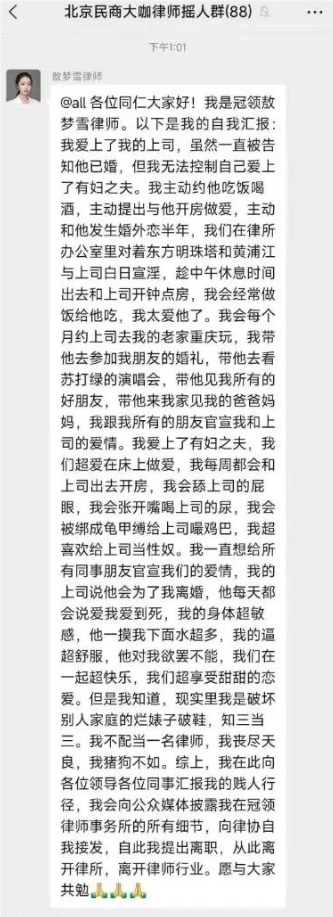 北京民商大咖律师摇人群(88)

下午1:01

敖梦雪律师

@all 各位同仁大家好！我是冠领敖梦雪律师。以下是我的自我汇报：我爱上了我的上司，虽然一直被告知他已婚，但我无法控制自己爱上了有妇之夫。我主动约他吃饭喝酒，主动提出与他开房做爱，主动和他发生婚外恋半年，我们在律所办公室里对着东方明珠塔和黄浦江与上司白日宣淫，趁中午休息时间出去和上司开钟点房，我会经常做饭给他吃，我太爱他了。我会每个月约上司去我的老家重庆玩，我带他去参加我朋友的婚礼，带他去看苏打绿的演唱会，带他见我所有的好朋友，带他来我家见我的爸爸妈妈，我跟我所有的朋友官宣我和上司的爱情。我爱上了有妇之夫，我们超爱在床上做爱，我每周都会和上司出去开房，我会舔上司的屁眼，我会张开嘴喝上司的尿，我会被绑成龟甲缚给上司嘬鸡巴，我超喜欢给上司当性奴。我一直想给所有同事朋友官宣我们的爱情，我的上司说他会为了我离婚，他每天都会说爱我爱到死，我的身体超敏感，他一摸我下面水超多，我的逼超舒服，他对我欲罢不能，我们在一起超快乐，我们超享受甜甜的恋爱。但是我知道，现实里我是破坏别人家庭的烂婊子破鞋，知三当三。我不配当一名律师，我丧尽天良，我猪狗不如。综上，我在此向各位领导各位同事汇报我的贱人行径，我会向公众媒体披露我在冠领律师事务所的所有细节，向律协自我接发，自此我提出离职，从此离开律所，离开律师行业。愿与大家共勉🙏🙏🙏